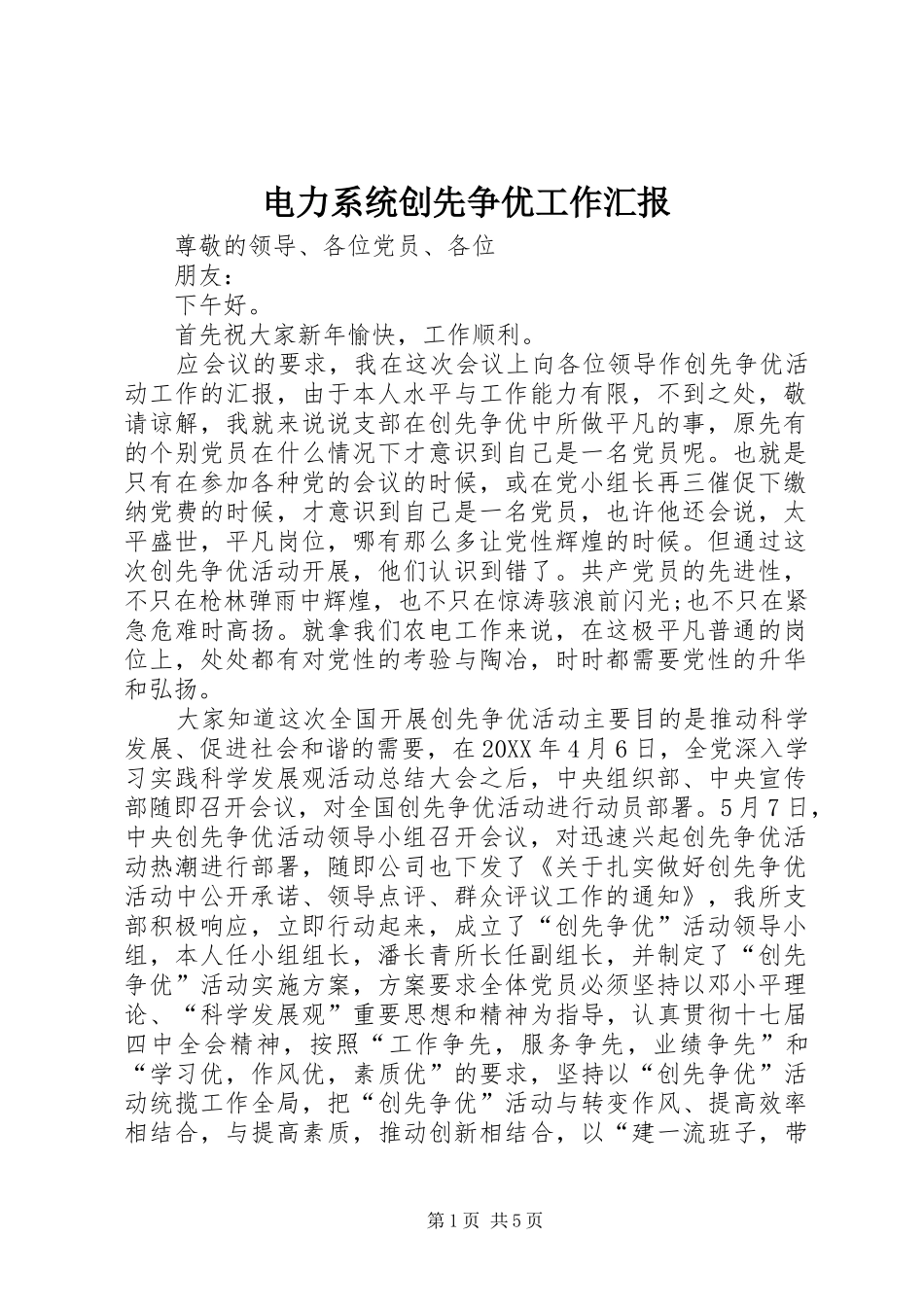 电力系统创先争优工作汇报

尊敬的领导、各位党员、各位

朋友：

下午好。

首先祝大家新年愉快，工作顺利。

应会议的要求，我在这次会议上向各位领导作创先争优活动工作的汇报，由于本人水平与工作能力有限，不到之处，敬请谅解，我就来说说支部在创先争优中所做平凡的事，原先有的个别党员在什么情况下才意识到自己是一名党员呢。也就是只有在参加各种党的会议的时候，或在党小组长再三催促下缴纳党费的时候，才意识到自己是一名党员，也许他还会说，太平盛世，平凡岗位，哪有那么多让党性辉煌的时候。但通过这次创先争优活动开展，他们认识到错了。共产党员的先进性，不只在枪林弹雨中辉煌，也不只在惊涛骇浪前闪光;也不只在紧急危难时高扬。就拿我们农电工作来说，在这极平凡普通的岗位上，处处都有对党性的考验与陶冶，时时都需要党性的升华和弘扬。

大家知道这次全国开展创先争优活动主要目的是推动科学发展、促进社会和谐的需要，在20XX年4月6日，全党深入学习实践科学发展观活动总结大会之后，中央组织部、中央宣传部随即召开会议，对全国创先争优活动进行动员部署。5月7日，中央创先争优活动领导小组召开会议，对迅速兴起创先争优活动热潮进行部署，随即公司也下发了《关于扎实做好创先争优活动中公开承诺、领导点评、群众评议工作的通知》，我所支部积极响应，立即行动起来，成立了“创先争优”活动领导小组，本人任小组组长，潘长青所长任副组长，并制定了“创先争优”活动实施方案，方案要求全体党员必须坚持以邓小平理论、“科学发展观”重要思想和精神为指导，认真贯彻十七届四中全会精神，按照“工作争先，服务争先，业绩争先”和“学习优，作风优，素质优”的要求，坚持以“创先争优”活动统揽工作全局，把“创先争优”活动与转变作风、提高效率相结合，与提高素质，推动创新相结合，以“建一流班子，带

第1页 共5页